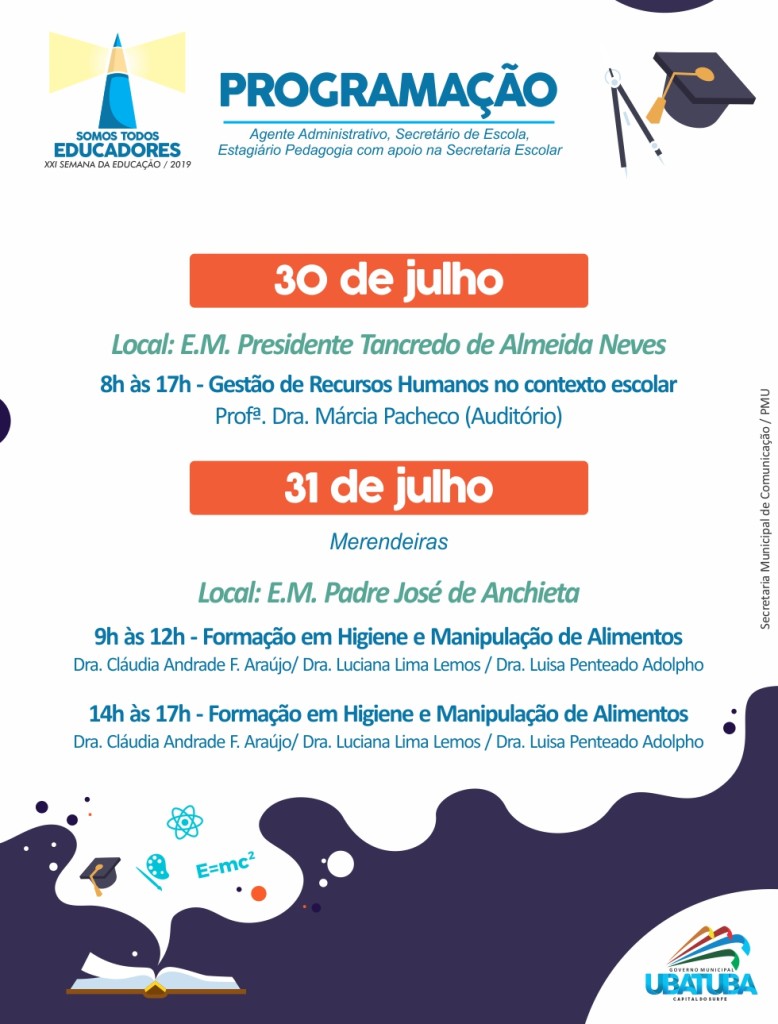 SOMOS TODOS
EDUCADORES
XXI SEMANA DA EDUCAÇÃO / 2019

PROGRAMAÇÃO
Agente Administrativo, Secretário de Escola, Estagiário Pedagogia com apoio na Secretaria Escolar

30 de julho

Local: E.M. Presidente Tancredo de Almeida Neves
8h às 17h - Gestão de Recursos Humanos no contexto escolar
Profª. Dra. Márcia Pacheco (Auditório)

31 de julho

Merendeiras

Local: E.M. Padre José de Anchieta
9h às 12h - Formação em Higiene e Manipulação de Alimentos
Dra. Cláudia Andrade F. Araújo/ Dra. Luciana Lima Lemos / Dra. Luisa Penteado Adolpho

14h às 17h - Formação em Higiene e Manipulação de Alimentos
Dra. Cláudia Andrade F. Araújo/ Dra. Luciana Lima Lemos / Dra. Luisa Penteado Adolpho

Secretaria Municipal de Comunicação / PMU

$E=mc^2$

GOVERNO MUNICIPAL
UBATUBA
CAPITAL DO SURFE